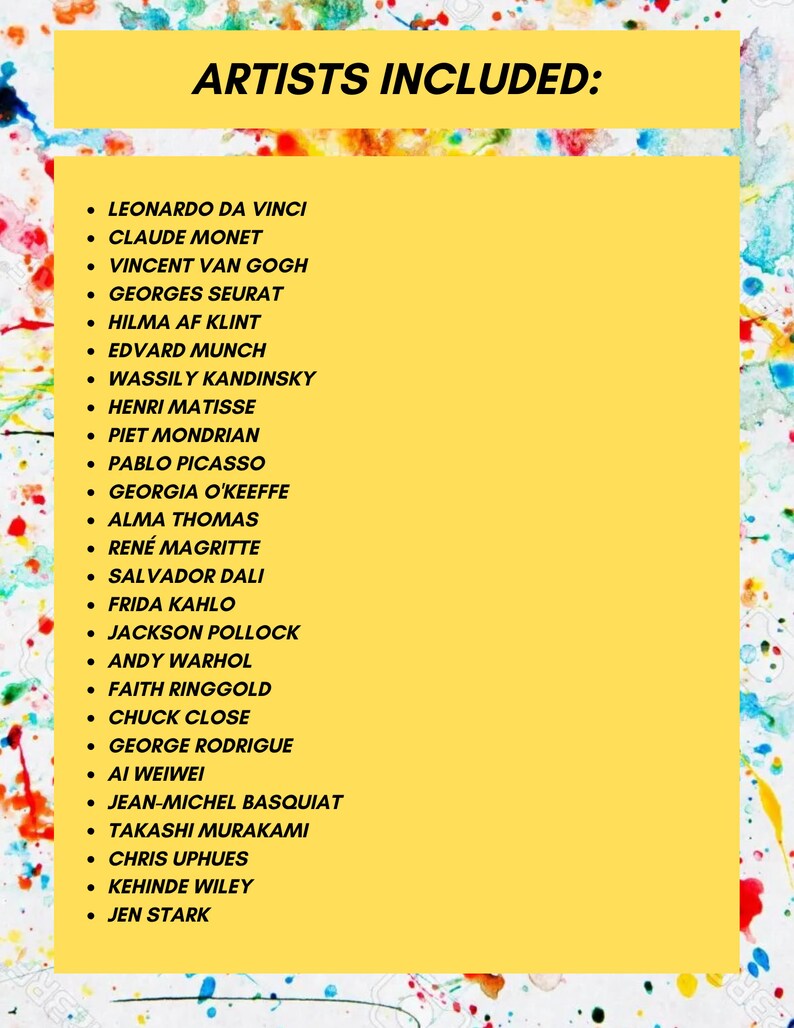 ARTISTS INCLUDED:

- LEONARDO DA VINCI
- CLAUDE MONET
- VINCENT VAN GOGH
- GEORGES SEURAT
- HILMA AF KLINT
- EDVARD MUNCH
- WASSILY KANDINSKY
- HENRI MATISSE
- PIET MONDRIAN
- PABLO PICASSO
- GEORGIA O'KEEFFE
- ALMA THOMAS
- RENÉ MAGRITTE
- SALVADOR DALI
- FRIDA KAHLO
- JACKSON POLLOCK
- ANDY WARHOL
- FAITH RINGGOLD
- CHUCK CLOSE
- GEORGE RODRIGUE
- AI WEIWEI
- JEAN-MICHEL BASQUIAT
- TAKASHI MURAKAMI
- CHRIS UPHUES
- KEHINDE WILEY
- JEN STARK